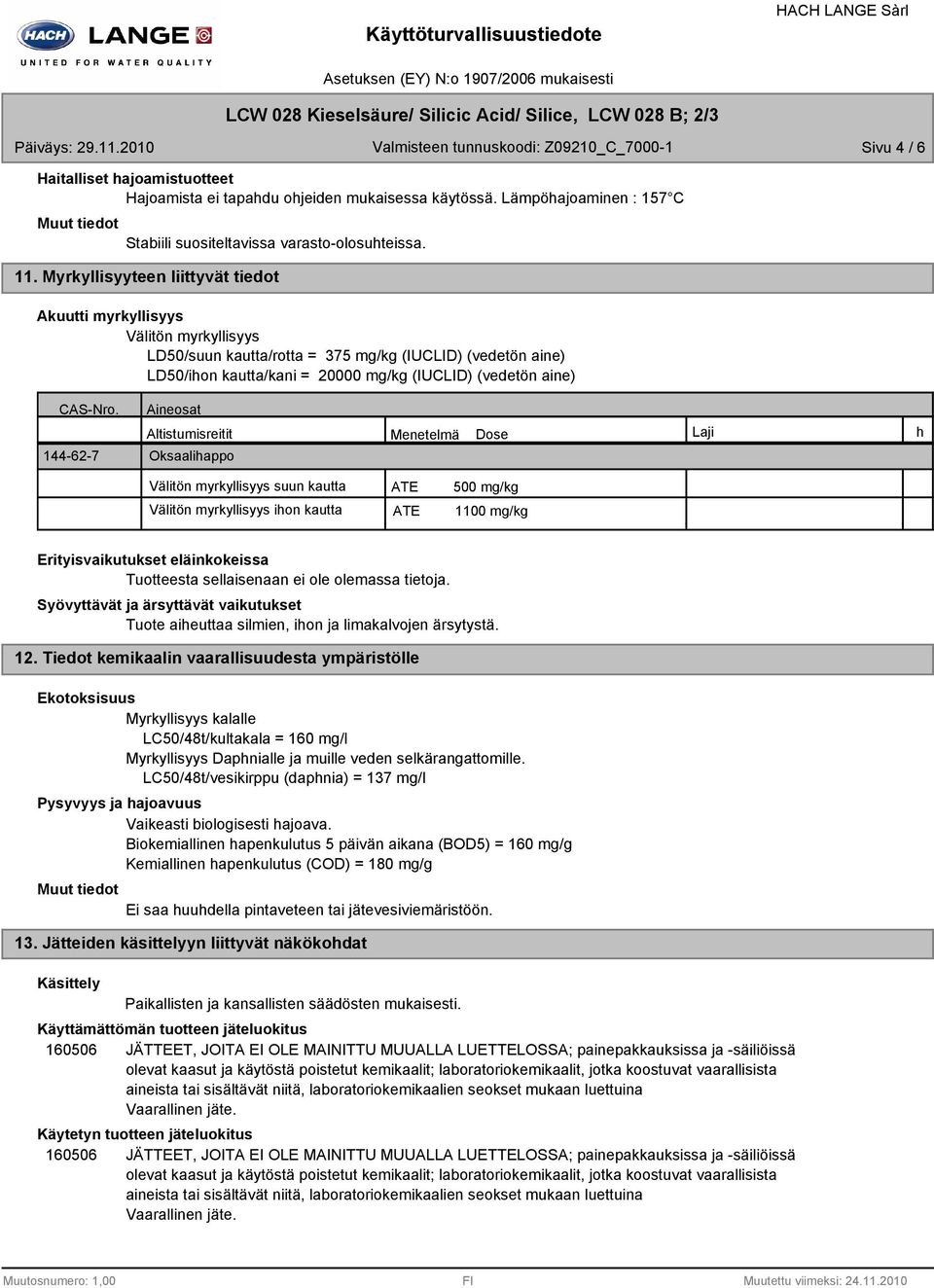 HACH LANGE
UNITED FOR WATER QUALITY

Käyttöturvallisuustiedote

HACH LANGE Sàrl

Asetuksen (EY) N:o 1907/2006 mukaisesti

LCW 028 Kieselsäure/ Silicic Acid/ Silice, LCW 028 B; 2/3

Päiväys: 29.11.2010 Valmisteen tunnuskoodi: Z09210_C_7000-1 Sivu 4 / 6

Haitalliset hajoamistuotteet
Hajoamista ei tapahdu ohjeiden mukaisessa käytössä. Lämpöhajoaminen : 157 °C

Muut tiedot
Stabiili suositeltavissa varasto-olosuhteissa.

11. Myrkyllisyyteen liittyvät tiedot

Akuutti myrkyllisyys
Välitön myrkyllisyys
LD50/suun kautta/rotta = 375 mg/kg (IUCLID) (vedetön aine)
LD50/ihon kautta/kani = 20000 mg/kg (IUCLID) (vedetön aine)

| CAS-Nro. | Aineosat | | | | |
|---|---|---|---|---|---|
| | Altistumisreitit | Menetelmä | Dose | Laji | h |
| 144-62-7 | Oksaalihappo | | | | |
| | Välitön myrkyllisyys suun kautta | ATE | 500 mg/kg | | |
| | Välitön myrkyllisyys ihon kautta | ATE | 1100 mg/kg | | |

Erityisvaikutukset eläinkokeissa
Tuotteesta sellaisenaan ei ole olemassa tietoja.
Syövyttävät ja ärsyttävät vaikutukset
Tuote aiheuttaa silmien, ihon ja limakalvojen ärsytystä.

12. Tiedot kemikaalin vaarallisuudesta ympäristölle

Ekotoksisuus
Myrkyllisyys kalalle
LC50/48t/kultakala = 160 mg/l
Myrkyllisyys Daphnialle ja muille veden selkärangattomille.
LC50/48t/vesikirppu (daphnia) = 137 mg/l
Pysyvyys ja hajoavuus
Vaikeasti biologisesti hajoava.
Biokemiallinen hapenkulutus 5 päivän aikana (BOD5) = 160 mg/g
Kemiallinen hapenkulutus (COD) = 180 mg/g
Muut tiedot
Ei saa huuhdella pintaveteen tai jätevesiviemäristöön.

13. Jätteiden käsittelyyn liittyvät näkökohdat

Käsittely
Paikallisten ja kansallisten säädösten mukaisesti.
Käyttämättömän tuotteen jäteluokitus
160506 JÄTTEET, JOITA EI OLE MAINITTU MUUALLA LUETTELOSSA; painepakkauksissa ja -säiliöissä olevat kaasut ja käytöstä poistetut kemikaalit; laboratoriokemikaalit, jotka koostuvat vaarallisista aineista tai sisältävät niitä, laboratoriokemikaalien seokset mukaan luettuina
Vaarallinen jäte.
Käytetyn tuotteen jäteluokitus
160506 JÄTTEET, JOITA EI OLE MAINITTU MUUALLA LUETTELOSSA; painepakkauksissa ja -säiliöissä olevat kaasut ja käytöstä poistetut kemikaalit; laboratoriokemikaalit, jotka koostuvat vaarallisista aineista tai sisältävät niitä, laboratoriokemikaalien seokset mukaan luettuina
Vaarallinen jäte.

Muutosnumero: 1,00 FI Muutettu viimeksi: 24.11.2010